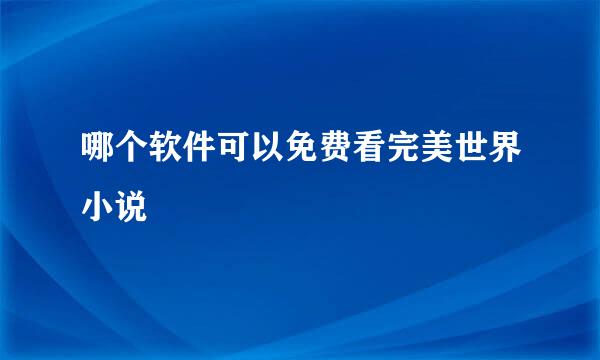 哪个软件可以免费看完美世界小说